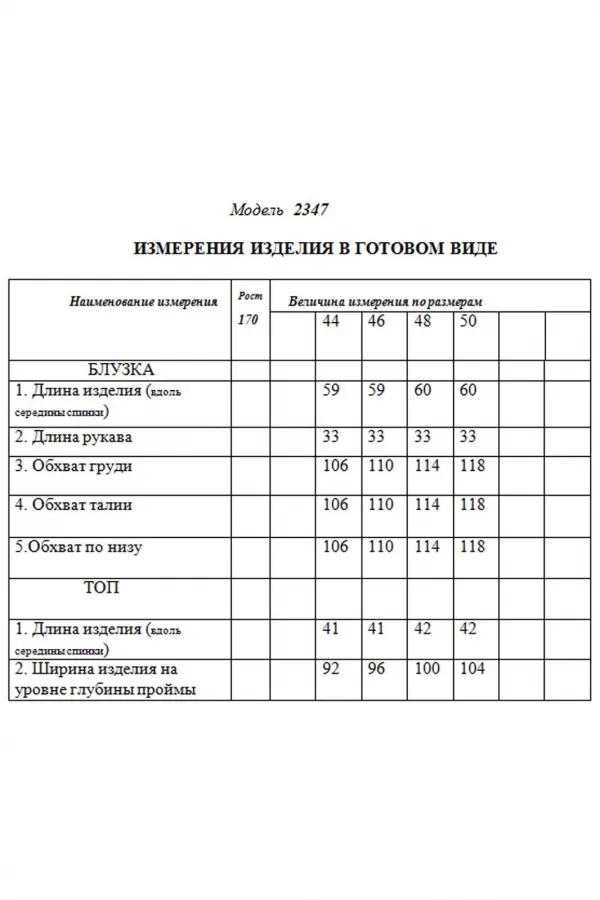 Модель 2347

ИЗМЕРЕНИЯ ИЗДЕЛИЯ В ГОТОВОМ ВИДЕ

| Наименование измерения | Рост 170 | Величина измерения по размерам | | | | | | |
|---|---|---|---|---|---|---|---|---|
| | | | 44 | 46 | 48 | 50 | | |
| БЛУЗКА | | | | | | | | |
| 1. Длина изделия (вдоль середины спинки) | | | 59 | 59 | 60 | 60 | | |
| 2. Длина рукава | | | 33 | 33 | 33 | 33 | | |
| 3. Обхват груди | | | 106 | 110 | 114 | 118 | | |
| 4. Обхват талии | | | 106 | 110 | 114 | 118 | | |
| 5.Обхват по низу | | | 106 | 110 | 114 | 118 | | |
| ТОП | | | | | | | | |
| 1. Длина изделия (вдоль середины спинки) | | | 41 | 41 | 42 | 42 | | |
| 2. Ширина изделия на уровне глубины проймы | | | 92 | 96 | 100 | 104 | | |